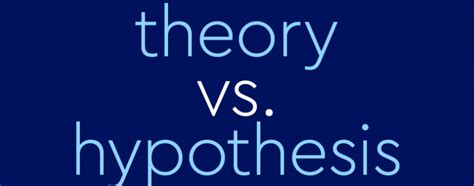 theory
vs.
hypothesis